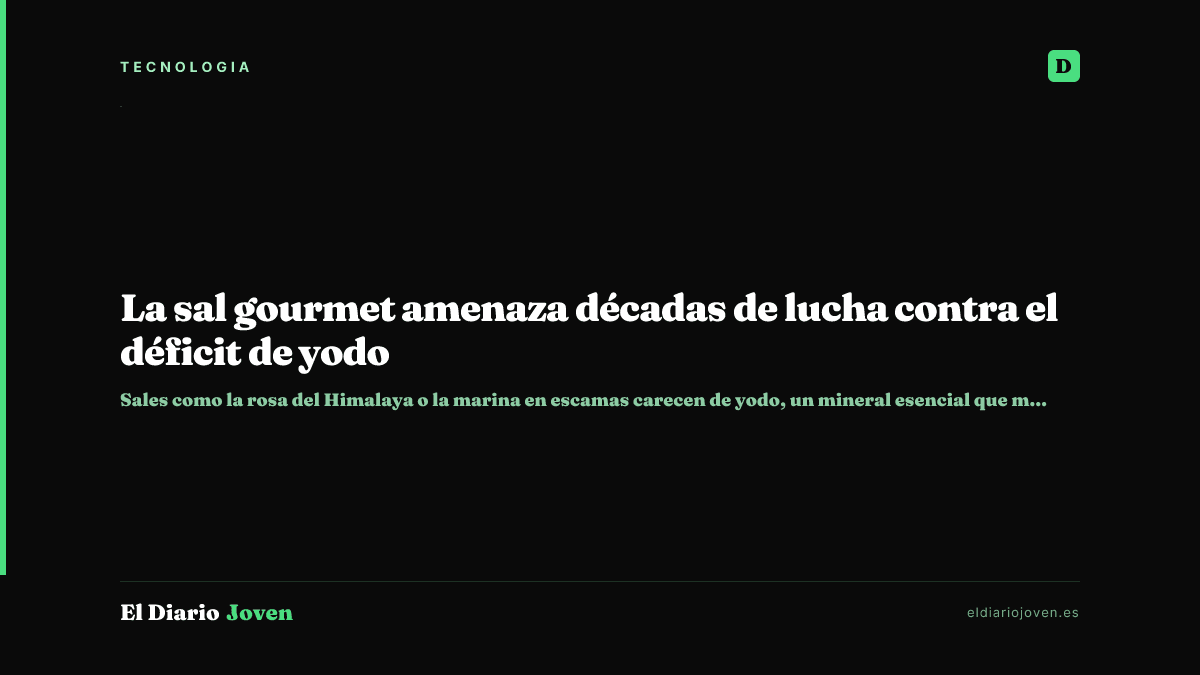 TECNOLOGIA

D

La sal gourmet amenaza décadas de lucha contra el déficit de yodo

Sales como la rosa del Himalaya o la marina en escamas carecen de yodo, un mineral esencial que m...

El Diario Joven

eldiariojoven.es